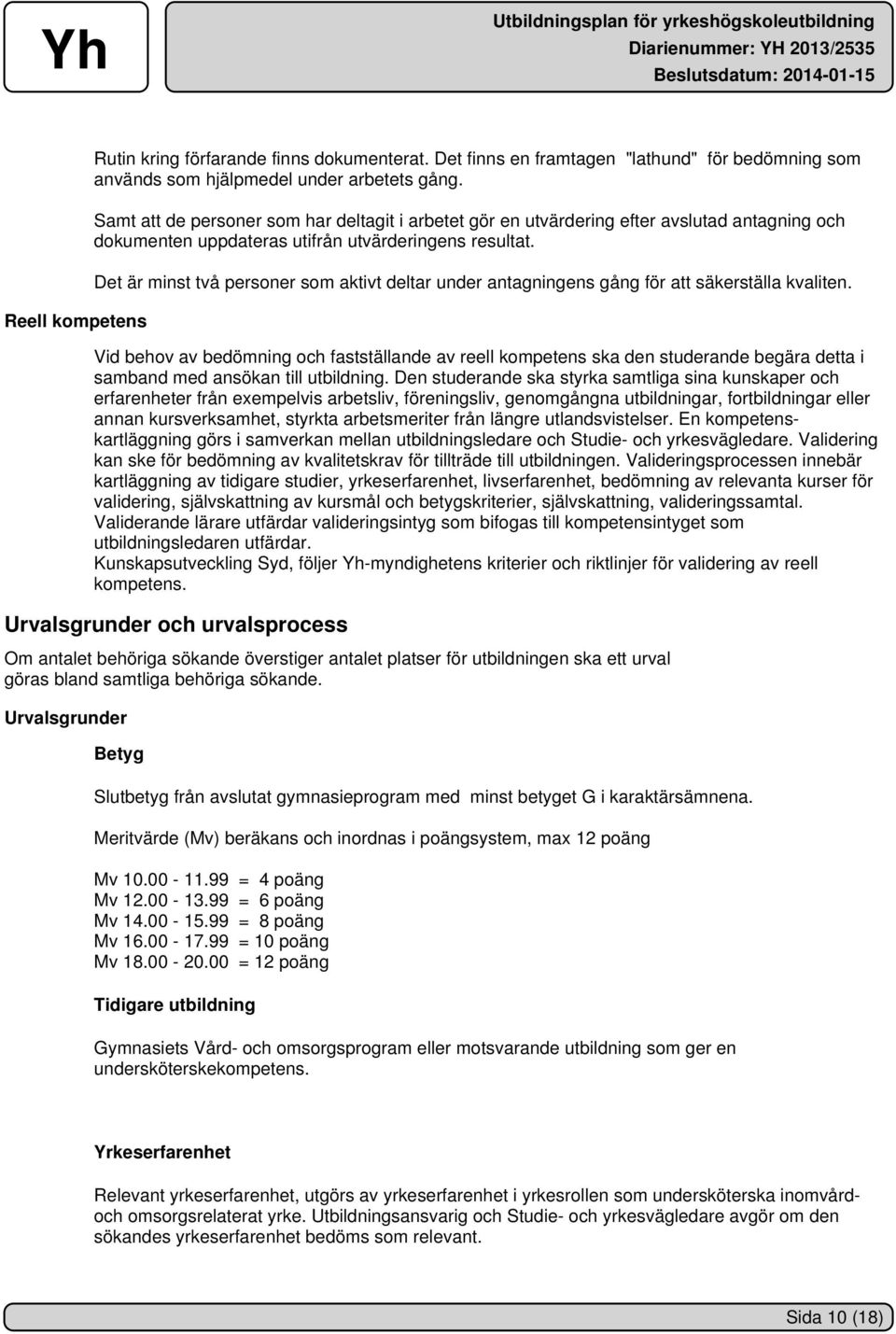 Yh

Utbildningsplan för yrkeshögskoleutbildning
Diarienummer: YH 2013/2535
Beslutsdatum: 2014-01-15

Rutin kring förfarande finns dokumenterat. Det finns en framtagen "lathund" för bedömning som används som hjälpmedel under arbetets gång.

Samt att de personer som har deltagit i arbetet gör en utvärdering efter avslutad antagning och dokumenten uppdateras utifrån utvärderingens resultat.

Det är minst två personer som aktivt deltar under antagningens gång för att säkerställa kvaliten.

Reell kompetens

Vid behov av bedömning och fastställande av reell kompetens ska den studerande begära detta i samband med ansökan till utbildning. Den studerande ska styrka samtliga sina kunskaper och erfarenheter från exempelvis arbetsliv, föreningsliv, genomgångna utbildningar, fortbildningar eller annan kursverksamhet, styrkta arbetsmeriter från längre utlandsvistelser. En kompetenskartläggning görs i samverkan mellan utbildningsledare och Studie- och yrkesvägledare. Validering kan ske för bedömning av kvalitetskrav för tillträde till utbildningen. Valideringsprocessen innebär kartläggning av tidigare studier, yrkeserfarenhet, livserfarenhet, bedömning av relevanta kurser för validering, självskattning av kursmål och betygskriterier, självskattning, valideringssamtal. Validerande lärare utfärdar valideringsintyg som bifogas till kompetensintyget som utbildningsledaren utfärdar.
Kunskapsutveckling Syd, följer Yh-myndighetens kriterier och riktlinjer för validering av reell kompetens.

Urvalsgrunder och urvalsprocess

Om antalet behöriga sökande överstiger antalet platser för utbildningen ska ett urval göras bland samtliga behöriga sökande.

Urvalsgrunder

Betyg

Slutbetyg från avslutat gymnasieprogram med minst betyget G i karaktärsämnena.

Meritvärde (Mv) beräkans och inordnas i poängsystem, max 12 poäng

Mv 10.00 - 11.99 = 4 poäng
Mv 12.00 - 13.99 = 6 poäng
Mv 14.00 - 15.99 = 8 poäng
Mv 16.00 - 17.99 = 10 poäng
Mv 18.00 - 20.00 = 12 poäng

Tidigare utbildning

Gymnasiets Vård- och omsorgsprogram eller motsvarande utbildning som ger en undersköterskekompetens.

Yrkeserfarenhet

Relevant yrkeserfarenhet, utgörs av yrkeserfarenhet i yrkesrollen som undersköterska inomvård- och omsorgsrelaterat yrke. Utbildningsansvarig och Studie- och yrkesvägledare avgör om den sökandes yrkeserfarenhet bedöms som relevant.

Sida 10 (18)